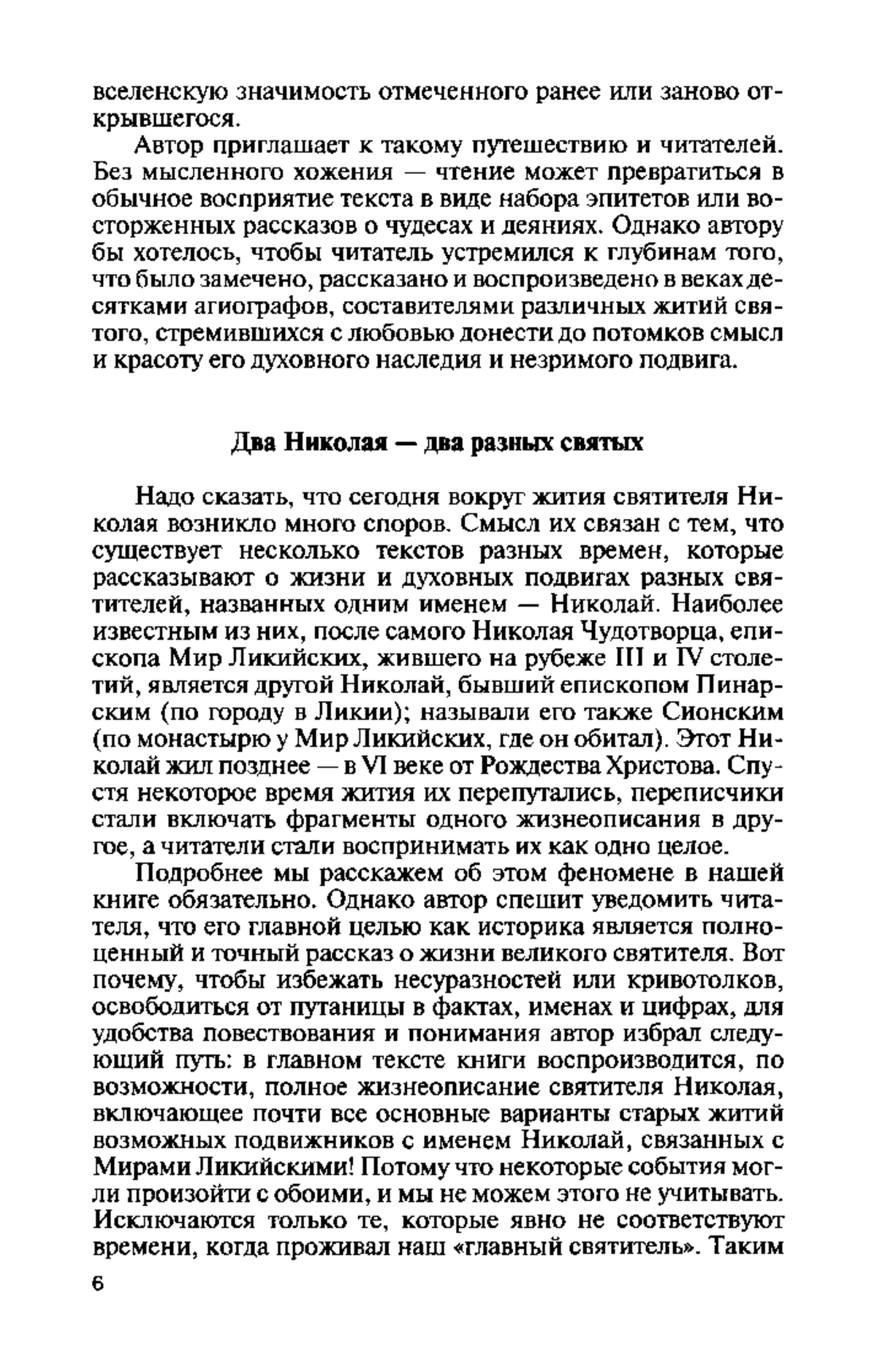 вселенскую значимость отмеченного ранее или заново открывшегося.

Автор приглашает к такому путешествию и читателей. Без мысленного хожения — чтение может превратиться в обычное восприятие текста в виде набора эпитетов или восторженных рассказов о чудесах и деяниях. Однако автору бы хотелось, чтобы читатель устремился к глубинам того, что было замечено, рассказано и воспроизведено в веках десятками агиографов, составителями различных житий святого, стремившихся с любовью донести до потомков смысл и красоту его духовного наследия и незримого подвига.

Два Николая — два разных святых

Надо сказать, что сегодня вокруг жития святителя Николая возникло много споров. Смысл их связан с тем, что существует несколько текстов разных времен, которые рассказывают о жизни и духовных подвигах разных святителей, названных одним именем — Николай. Наиболее известным из них, после самого Николая Чудотворца, епископа Мир Ликийских, жившего на рубеже III и IV столетий, является другой Николай, бывший епископом Пинарским (по городу в Ликии); называли его также Сионским (по монастырю у Мир Ликийских, где он обитал). Этот Николай жил позднее — в VI веке от Рождества Христова. Спустя некоторое время жития их перепутались, переписчики стали включать фрагменты одного жизнеописания в другое, а читатели стали воспринимать их как одно целое.

Подробнее мы расскажем об этом феномене в нашей книге обязательно. Однако автор спешит уведомить читателя, что его главной целью как историка является полноценный и точный рассказ о жизни великого святителя. Вот почему, чтобы избежать несуразностей или кривотолков, освободиться от путаницы в фактах, именах и цифрах, для удобства повествования и понимания автор избрал следующий путь: в главном тексте книги воспроизводится, по возможности, полное жизнеописание святителя Николая, включающее почти все основные варианты старых житий возможных подвижников с именем Николай, связанных с Мирами Ликийскими! Потому что некоторые события могли произойти с обоими, и мы не можем этого не учитывать. Исключаются только те, которые явно не соответствуют времени, когда проживал наш «главный святитель». Таким

6